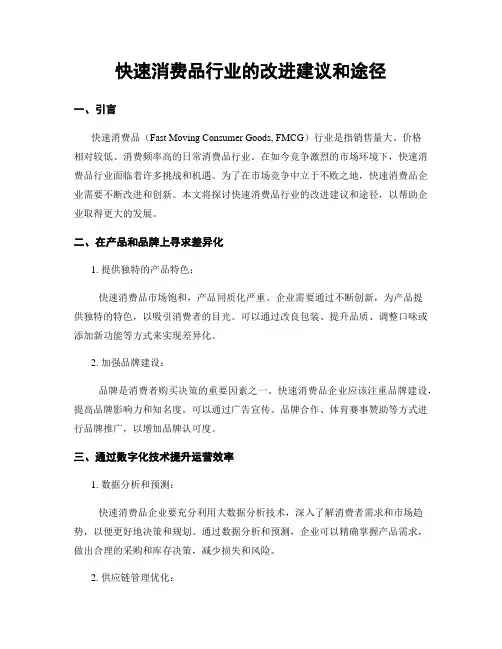 快速消费品行业的改进建议和途径

一、引言

快速消费品（Fast Moving Consumer Goods, FMCG）行业是指销售量大、价格相对较低、消费频率高的日常消费品行业。在如今竞争激烈的市场环境下，快速消费品行业面临着许多挑战和机遇。为了在市场竞争中立于不败之地，快速消费品企业需要不断改进和创新。本文将探讨快速消费品行业的改进建议和途径，以帮助企业取得更大的发展。

二、在产品和品牌上寻求差异化

1. 提供独特的产品特色：

快速消费品市场饱和，产品同质化严重。企业需要通过不断创新，为产品提供独特的特色，以吸引消费者的目光。可以通过改良包装、提升品质、调整口味或添加新功能等方式来实现差异化。

2. 加强品牌建设：

品牌是消费者购买决策的重要因素之一。快速消费品企业应该注重品牌建设，提高品牌影响力和知名度。可以通过广告宣传、品牌合作、体育赛事赞助等方式进行品牌推广，以增加品牌认可度。

三、通过数字化技术提升运营效率

1. 数据分析和预测：

快速消费品企业要充分利用大数据分析技术，深入了解消费者需求和市场趋势，以便更好地决策和规划。通过数据分析和预测，企业可以精确掌握产品需求，做出合理的采购和库存决策，减少损失和风险。

2. 供应链管理优化：